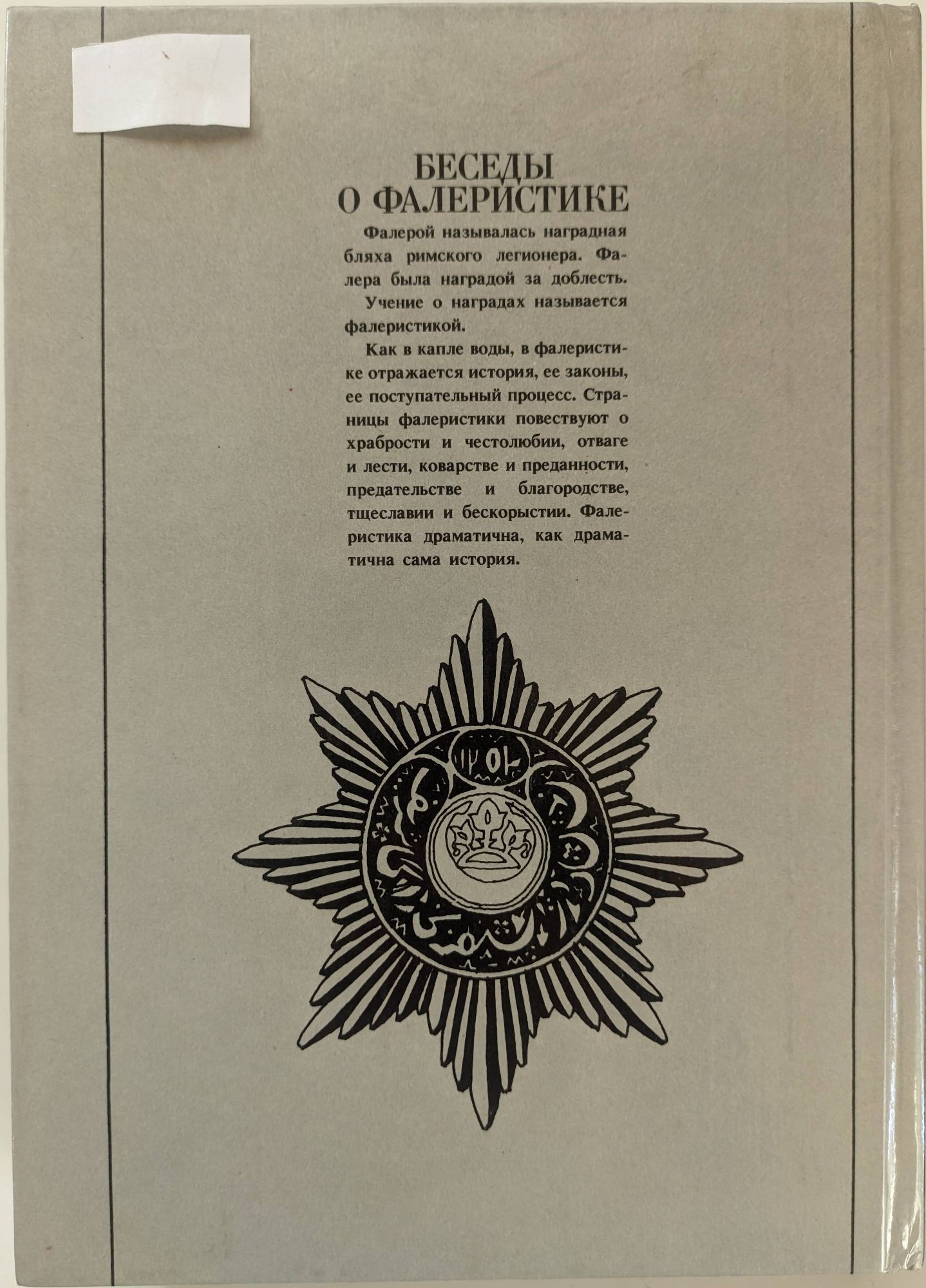 БЕСЕДЫ
О ФАЛЕРИСТИКЕ

Фалерой называлась наградная бляха римского легионера. Фалера была наградой за доблесть.

Учение о наградах называется фалеристикой.

Как в капле воды, в фалеристике отражается история, ее законы, ее поступательный процесс. Страницы фалеристики повествуют о храбрости и честолюбии, отваге и лести, коварстве и преданности, предательстве и благородстве, тщеславии и бескорыстии. Фалеристика драматична, как драматична сама история.